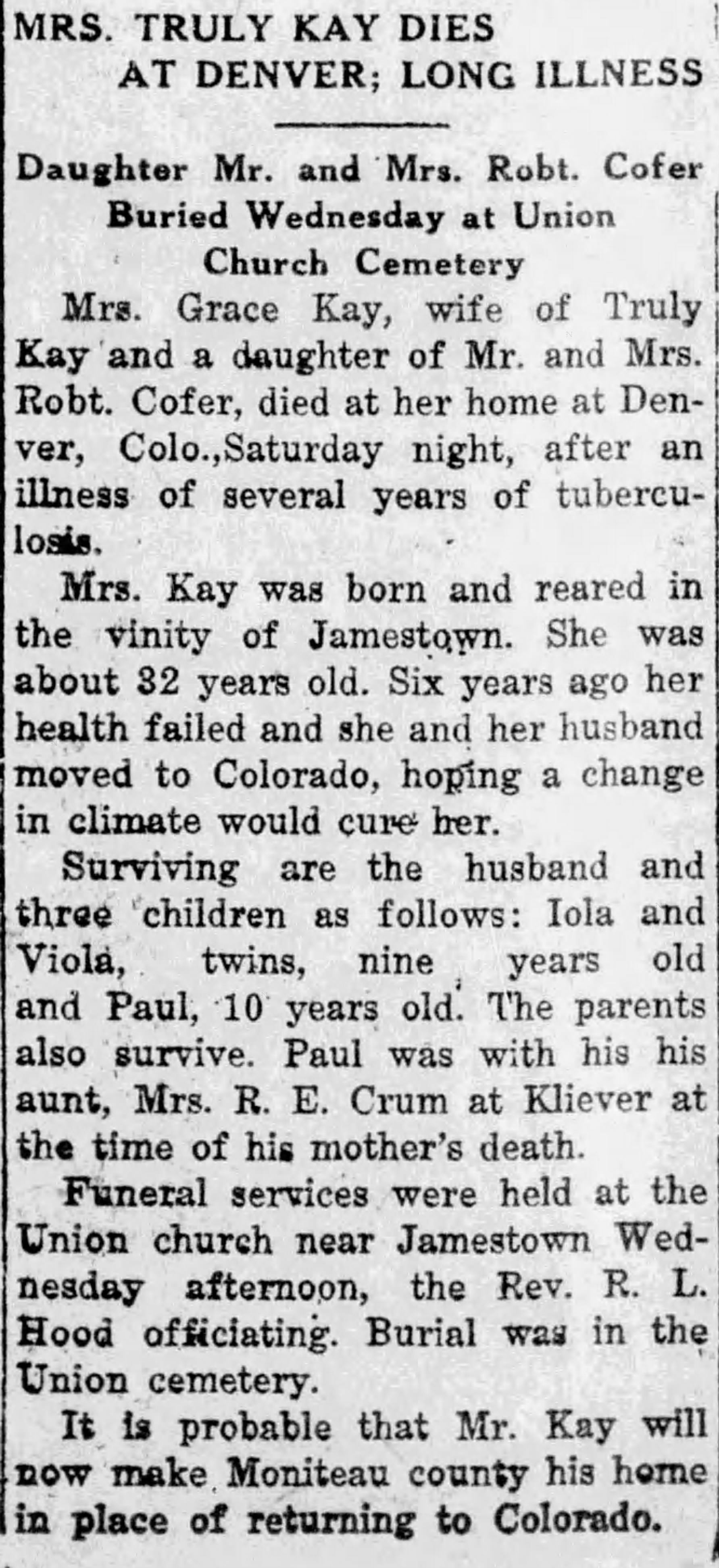 MRS. TRULY KAY DIES AT DENVER; LONG ILLNESS

Daughter Mr. and Mrs. Robt. Cofer Buried Wednesday at Union Church Cemetery

Mrs. Grace Kay, wife of Truly Kay and a daughter of Mr. and Mrs. Robt. Cofer, died at her home at Denver, Colo.,Saturday night, after an illness of several years of tuberculosis.

Mrs. Kay was born and reared in the vinity of Jamestown. She was about 32 years old. Six years ago her health failed and she and her husband moved to Colorado, hoping a change in climate would cure her.

Surviving are the husband and three children as follows: Iola and Viola, twins, nine years old and Paul, 10 years old. The parents also survive. Paul was with his his aunt, Mrs. R. E. Crum at Kliever at the time of his mother's death.

Funeral services were held at the Union church near Jamestown Wednesday afternoon, the Rev. R. L. Hood officiating. Burial was in the Union cemetery.

It is probable that Mr. Kay will now make Moniteau county his home in place of returning to Colorado.